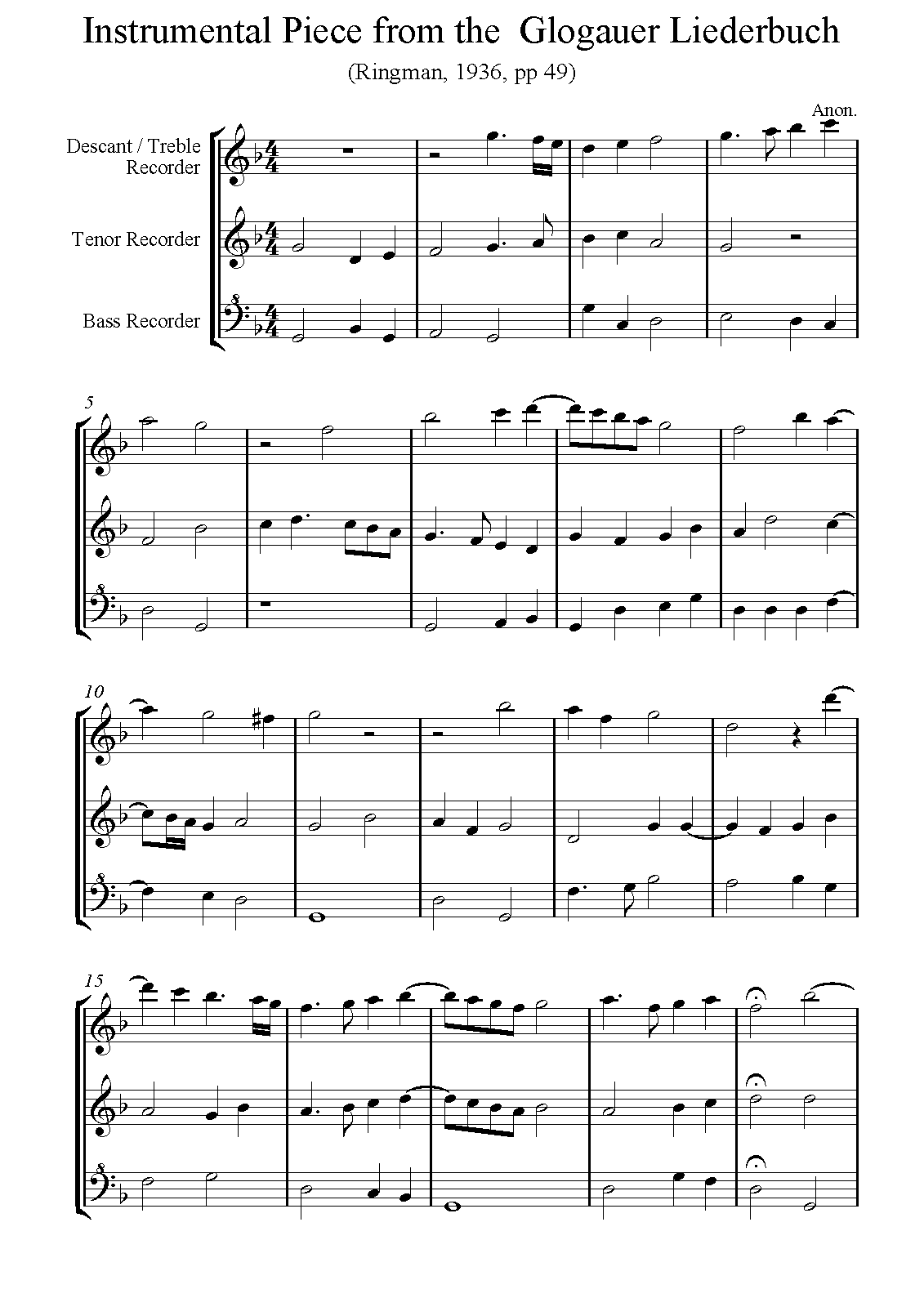 Instrumental Piece from the Glogauer Liederbuch

(Ringman, 1936, pp 49)

Anon.

Descant / Treble Recorder

Tenor Recorder

Bass Recorder

5

10

15